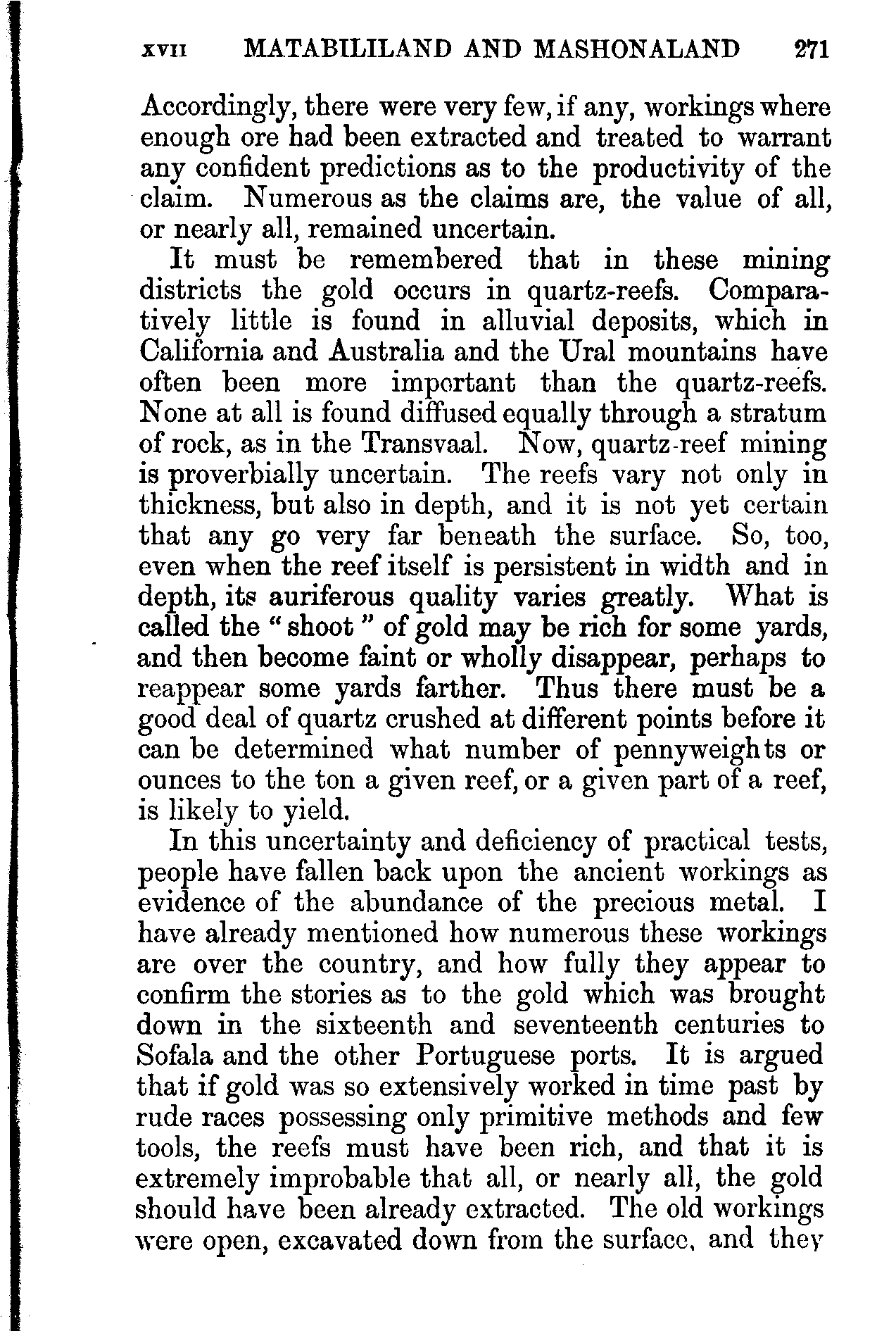 XVII MATABILILAND AND MASHONALAND 271

Accordingly, there were very few, if any, workings where enough ore had been extracted and treated to warrant any confident predictions as to the productivity of the claim. Numerous as the claims are, the value of all, or nearly all, remained uncertain.

It must be remembered that in these mining districts the gold occurs in quartz-reefs. Comparatively little is found in alluvial deposits, which in California and Australia and the Ural mountains have often been more important than the quartz-reefs. None at all is found diffused equally through a stratum of rock, as in the Transvaal. Now, quartz-reef mining is proverbially uncertain. The reefs vary not only in thickness, but also in depth, and it is not yet certain that any go very far beneath the surface. So, too, even when the reef itself is persistent in width and in depth, its auriferous quality varies greatly. What is called the "shoot" of gold may be rich for some yards, and then become faint or wholly disappear, perhaps to reappear some yards farther. Thus there must be a good deal of quartz crushed at different points before it can be determined what number of pennyweights or ounces to the ton a given reef, or a given part of a reef, is likely to yield.

In this uncertainty and deficiency of practical tests, people have fallen back upon the ancient workings as evidence of the abundance of the precious metal. I have already mentioned how numerous these workings are over the country, and how fully they appear to confirm the stories as to the gold which was brought down in the sixteenth and seventeenth centuries to Sofala and the other Portuguese ports. It is argued that if gold was so extensively worked in time past by rude races possessing only primitive methods and few tools, the reefs must have been rich, and that it is extremely improbable that all, or nearly all, the gold should have been already extracted. The old workings were open, excavated down from the surface, and they